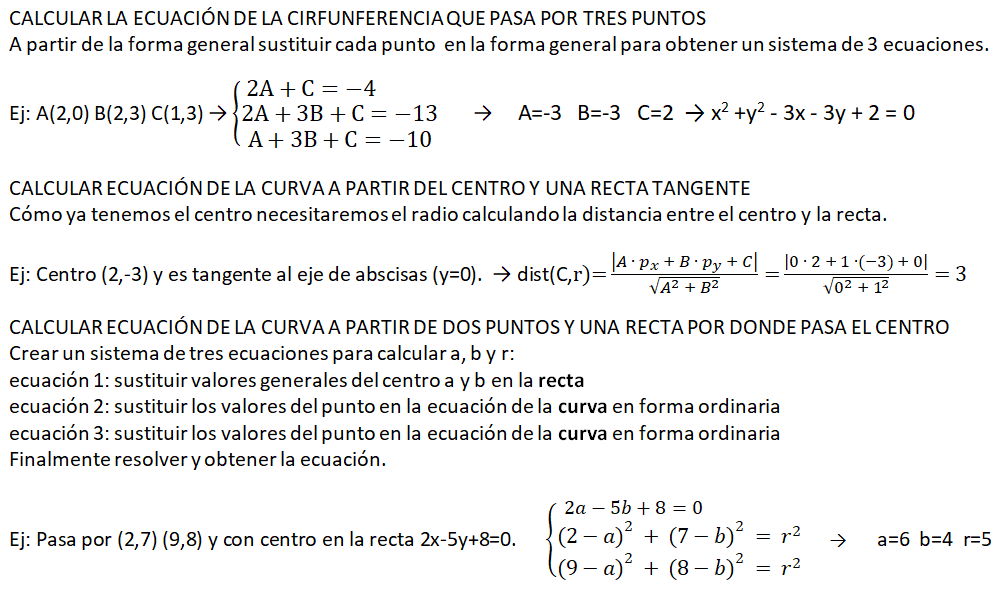 CALCULAR LA ECUACIÓN DE LA CIRFUNFERENCIA QUE PASA POR TRES PUNTOS
A partir de la forma general sustituir cada punto en la forma general para obtener un sistema de 3 ecuaciones.

Ej: A(2,0) B(2,3) C(1,3) → $\begin{cases} 2A + C = -4 \\ 2A + 3B + C = -13 \\ A + 3B + C = -10 \end{cases}$ → A=-3 B=-3 C=2 → $x^2 + y^2 - 3x - 3y + 2 = 0$

CALCULAR ECUACIÓN DE LA CURVA A PARTIR DEL CENTRO Y UNA RECTA TANGENTE
Cómo ya tenemos el centro necesitaremos el radio calculando la distancia entre el centro y la recta.

Ej: Centro (2,-3) y es tangente al eje de abscisas (y=0). → dist(C,r)=$\frac{|A \cdot p_x + B \cdot p_y + C|}{\sqrt{A^2 + B^2}} = \frac{|0 \cdot 2 + 1 \cdot (-3) + 0|}{\sqrt{0^2 + 1^2}} = 3$

CALCULAR ECUACIÓN DE LA CURVA A PARTIR DE DOS PUNTOS Y UNA RECTA POR DONDE PASA EL CENTRO
Crear un sistema de tres ecuaciones para calcular a, b y r:
ecuación 1: sustituir valores generales del centro a y b en la recta
ecuación 2: sustituir los valores del punto en la ecuación de la curva en forma ordinaria
ecuación 3: sustituir los valores del punto en la ecuación de la curva en forma ordinaria
Finalmente resolver y obtener la ecuación.

Ej: Pasa por (2,7) (9,8) y con centro en la recta 2x-5y+8=0. $\begin{cases} 2a - 5b + 8 = 0 \\ (2-a)^2 + (7-b)^2 = r^2 \\ (9-a)^2 + (8-b)^2 = r^2 \end{cases}$ → a=6 b=4 r=5